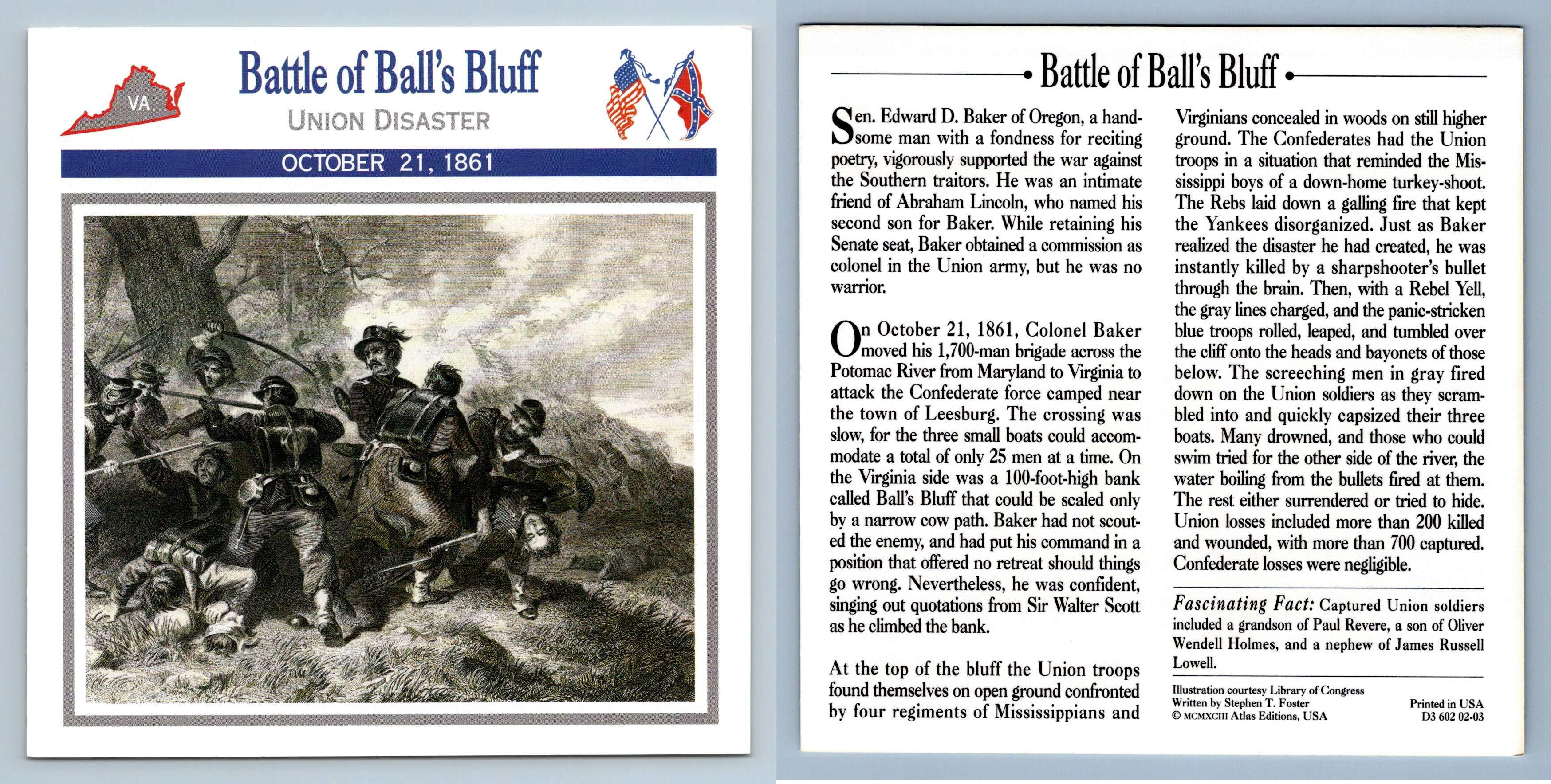 VA

Battle of Ball's Bluff

UNION DISASTER

OCTOBER 21, 1861

Battle of Ball's Bluff

Sen. Edward D. Baker of Oregon, a handsome man with a fondness for reciting poetry, vigorously supported the war against the Southern traitors. He was an intimate friend of Abraham Lincoln, who named his second son for Baker. While retaining his Senate seat, Baker obtained a commission as colonel in the Union army, but he was no warrior.

On October 21, 1861, Colonel Baker moved his 1,700-man brigade across the Potomac River from Maryland to Virginia to attack the Confederate force camped near the town of Leesburg. The crossing was slow, for the three small boats could accommodate a total of only 25 men at a time. On the Virginia side was a 100-foot-high bank called Ball's Bluff that could be scaled only by a narrow cow path. Baker had not scouted the enemy, and had put his command in a position that offered no retreat should things go wrong. Nevertheless, he was confident, singing out quotations from Sir Walter Scott as he climbed the bank.

At the top of the bluff the Union troops found themselves on open ground confronted by four regiments of Mississippians and Virginians concealed in woods on still higher ground. The Confederates had the Union troops in a situation that reminded the Mississippi boys of a down-home turkey-shoot. The Rebs laid down a galling fire that kept the Yankees disorganized. Just as Baker realized the disaster he had created, he was instantly killed by a sharpshooter's bullet through the brain. Then, with a Rebel Yell, the gray lines charged, and the panic-stricken blue troops rolled, leaped, and tumbled over the cliff onto the heads and bayonets of those below. The screeching men in gray fired down on the Union soldiers as they scrambled into and quickly capsized their three boats. Many drowned, and those who could swim tried for the other side of the river, the water boiling from the bullets fired at them. The rest either surrendered or tried to hide. Union losses included more than 200 killed and wounded, with more than 700 captured. Confederate losses were negligible.

Fascinating Fact: Captured Union soldiers included a grandson of Paul Revere, a son of Oliver Wendell Holmes, and a nephew of James Russell Lowell.

Illustration courtesy Library of Congress
Written by Stephen T. Foster
© MCMXCIII Atlas Editions, USA

Printed in USA
D3 602 02-03